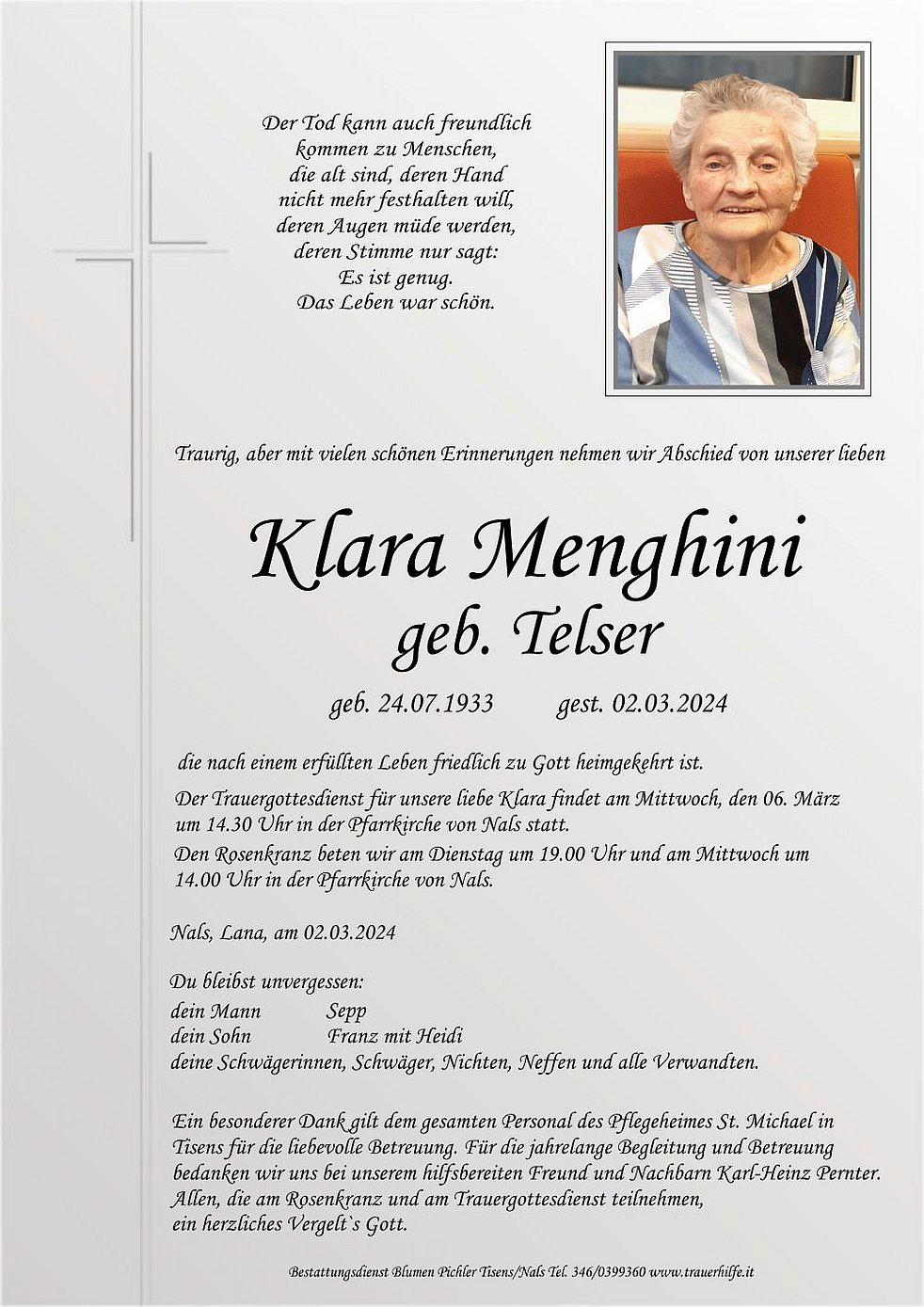 Der Tod kann auch freundlich
kommen zu Menschen,
die alt sind, deren Hand
nicht mehr festhalten will,
deren Augen müde werden,
deren Stimme nur sagt:
Es ist genug.
Das Leben war schön.

Traurig, aber mit vielen schönen Erinnerungen nehmen wir Abschied von unserer lieben

Klara Menghini
geb. Telser

geb. 24.07.1933 gest. 02.03.2024

die nach einem erfüllten Leben friedlich zu Gott heimgekehrt ist.

Der Trauergottesdienst für unsere liebe Klara findet am Mittwoch, den 06. März um 14.30 Uhr in der Pfarrkirche von Nals statt.

Den Rosenkranz beten wir am Dienstag um 19.00 Uhr und am Mittwoch um 14.00 Uhr in der Pfarrkirche von Nals.

Nals, Lana, am 02.03.2024

Du bleibst unvergessen:
dein Mann Sepp
dein Sohn Franz mit Heidi
deine Schwägerinnen, Schwäger, Nichten, Neffen und alle Verwandten.

Ein besonderer Dank gilt dem gesamten Personal des Pflegeheimes St. Michael in Tisens für die liebevolle Betreuung. Für die jahrelange Begleitung und Betreuung bedanken wir uns bei unserem hilfsbereiten Freund und Nachbarn Karl-Heinz Pernter. Allen, die am Rosenkranz und am Trauergottesdienst teilnehmen, ein herzliches Vergelt`s Gott.

Bestattungsdienst Blumen Pichler Tisens/Nals Tel. 346/0399360 www.trauerhilfe.it